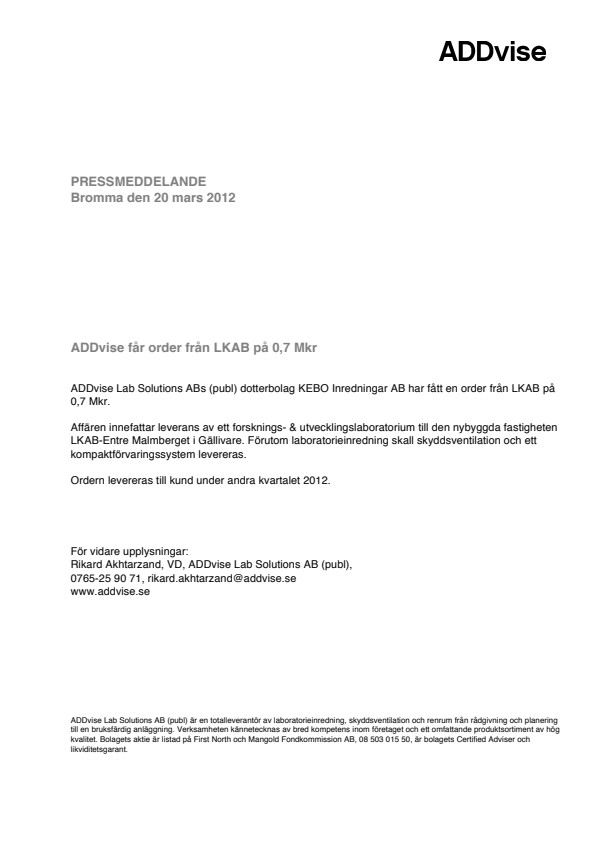 ADDvise

PRESSMEDDELANDE
Bromma den 20 mars 2012

ADDvise får order från LKAB på 0,7 Mkr

ADDvise Lab Solutions ABs (publ) dotterbolag KEBO Inredningar AB har fått en order från LKAB på 0,7 Mkr.

Affären innefattar leverans av ett forsknings- & utvecklingslaboratorium till den nybyggda fastigheten LKAB-Entre Malmberget i Gällivare. Förutom laboratorieinredning skall skyddsventilation och ett kompaktförvaringssystem levereras.

Ordern levereras till kund under andra kvartalet 2012.

För vidare upplysningar:
Rikard Akhtarzand, VD, ADDvise Lab Solutions AB (publ),
0765-25 90 71, rikard.akhtarzand@addvise.se
www.addvise.se

ADDvise Lab Solutions AB (publ) är en totalleverantör av laboratorieinredning, skyddsventilation och renrum från rådgivning och planering till en bruksfärdig anläggning. Verksamheten kännetecknas av bred kompetens inom företaget och ett omfattande produktsortiment av hög kvalitet. Bolagets aktie är listad på First North och Mangold Fondkommission AB, 08 503 015 50, är bolagets Certified Adviser och likviditetsgarant.